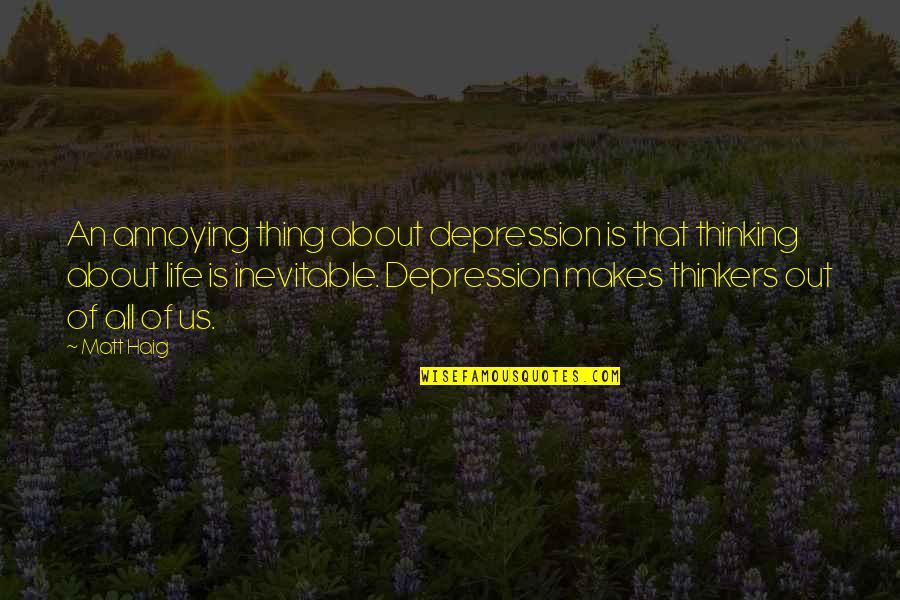 An annoying thing about depression is that thinking about life is inevitable. Depression makes thinkers out of all of us.

~ Matt Haig

WISEFAMOUSQUOTES.COM